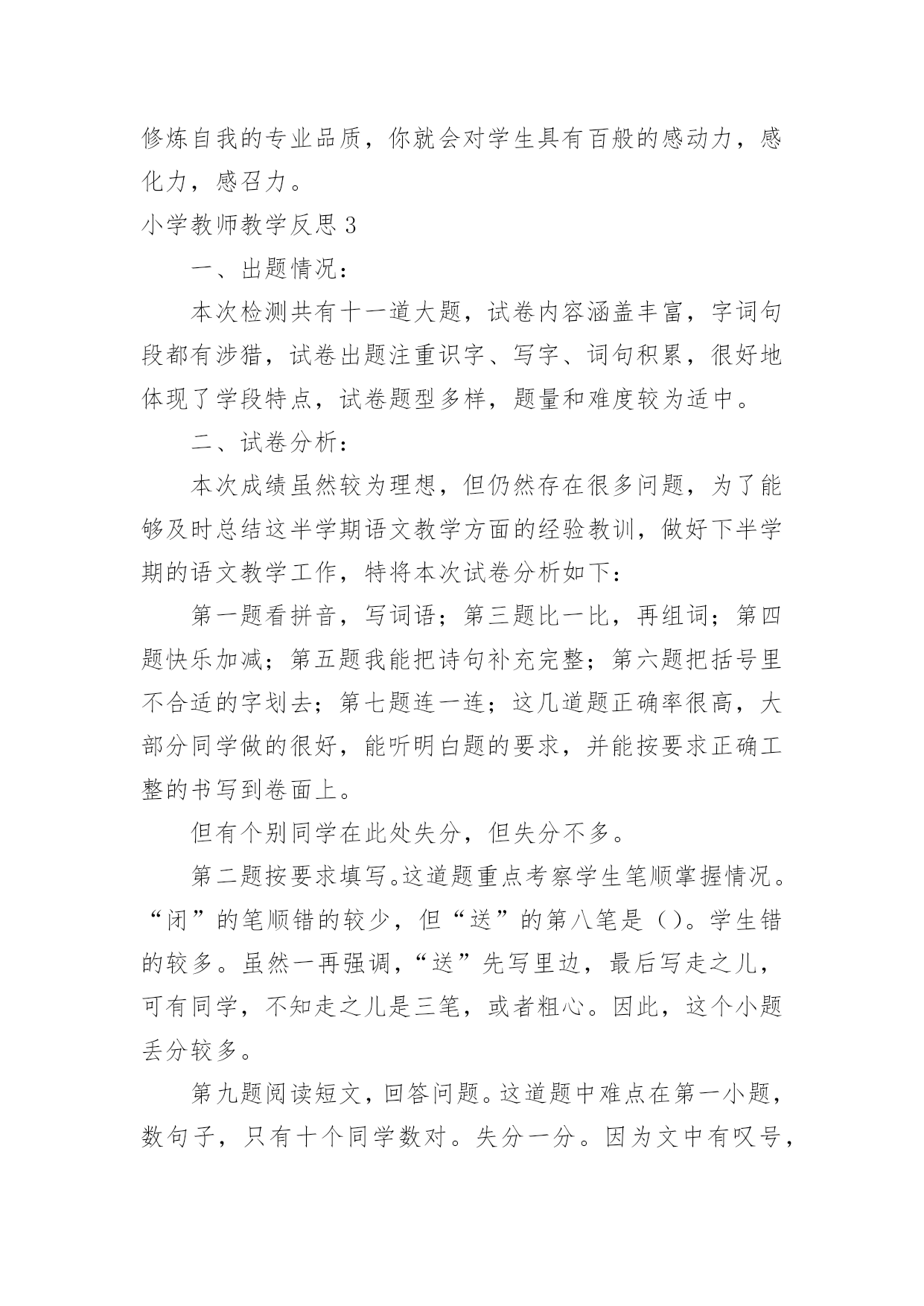 修炼自我的专业品质，你就会对学生具有百般的感动力，感化力，感召力。

小学教师教学反思 3

一、出题情况：

本次检测共有十一道大题，试卷内容涵盖丰富，字词句段都有涉猎，试卷出题注重识字、写字、词句积累，很好地体现了学段特点，试卷题型多样，题量和难度较为适中。

二、试卷分析：

本次成绩虽然较为理想，但仍然存在很多问题，为了能够及时总结这半学期语文教学方面的经验教训，做好下半学期的语文教学工作，特将本次试卷分析如下：

第一题看拼音，写词语；第三题比一比，再组词；第四题快乐加减；第五题我能把诗句补充完整；第六题把括号里不合适的字划去；第七题连一连；这几道题正确率很高，大部分同学做的很好，能听明白题的要求，并能按要求正确工整的书写到卷面上。

但有个别同学在此处失分，但失分不多。

第二题按要求填写。这道题重点考察学生笔顺掌握情况。“闭”的笔顺错的较少，但“送”的第八笔是（）。学生错的较多。虽然一再强调，“送”先写里边，最后写走之儿，可有同学，不知走之儿是三笔，或者粗心。因此，这个小题丢分较多。

第九题阅读短文，回答问题。这道题中难点在第一小题，数句子，只有十个同学数对。失分一分。因为文中有叹号，